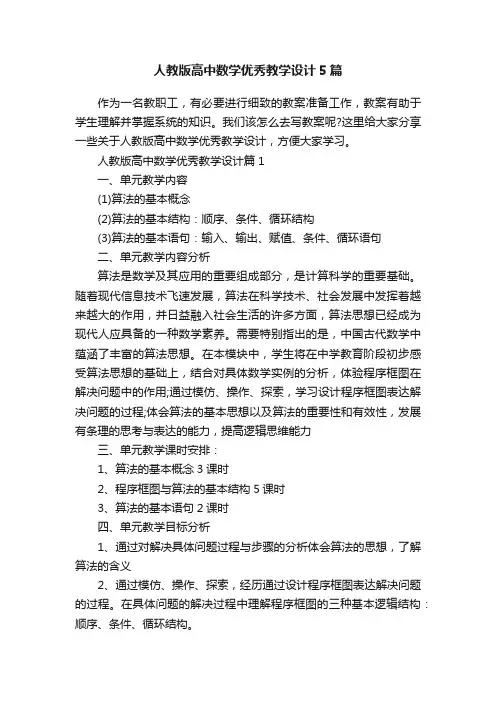 人教版高中数学优秀教学设计5篇

作为一名教职工，有必要进行细致的教案准备工作，教案有助于学生理解并掌握系统的知识。我们该怎么去写教案呢?这里给大家分享一些关于人教版高中数学优秀教学设计，方便大家学习。

人教版高中数学优秀教学设计篇1

一、单元教学内容

(1)算法的基本概念

(2)算法的基本结构：顺序、条件、循环结构

(3)算法的基本语句：输入、输出、赋值、条件、循环语句

二、单元教学内容分析

算法是数学及其应用的重要组成部分，是计算科学的重要基础。随着现代信息技术飞速发展，算法在科学技术、社会发展中发挥着越来越大的作用，并日益融入社会生活的许多方面，算法思想已经成为现代人应具备的一种数学素养。需要特别指出的是，中国古代数学中蕴涵了丰富的算法思想。在本模块中，学生将在中学教育阶段初步感受算法思想的基础上，结合对具体数学实例的分析，体验程序框图在解决问题中的作用;通过模仿、操作、探索，学习设计程序框图表达解决问题的过程;体会算法的基本思想以及算法的重要性和有效性，发展有条理的思考与表达的能力，提高逻辑思维能力

三、单元教学课时安排：

1、算法的基本概念3课时

2、程序框图与算法的基本结构5课时

3、算法的基本语句2课时

四、单元教学目标分析

1、通过对解决具体问题过程与步骤的分析体会算法的思想，了解算法的含义

2、通过模仿、操作、探索，经历通过设计程序框图表达解决问题的过程。在具体问题的解决过程中理解程序框图的三种基本逻辑结构：顺序、条件、循环结构。